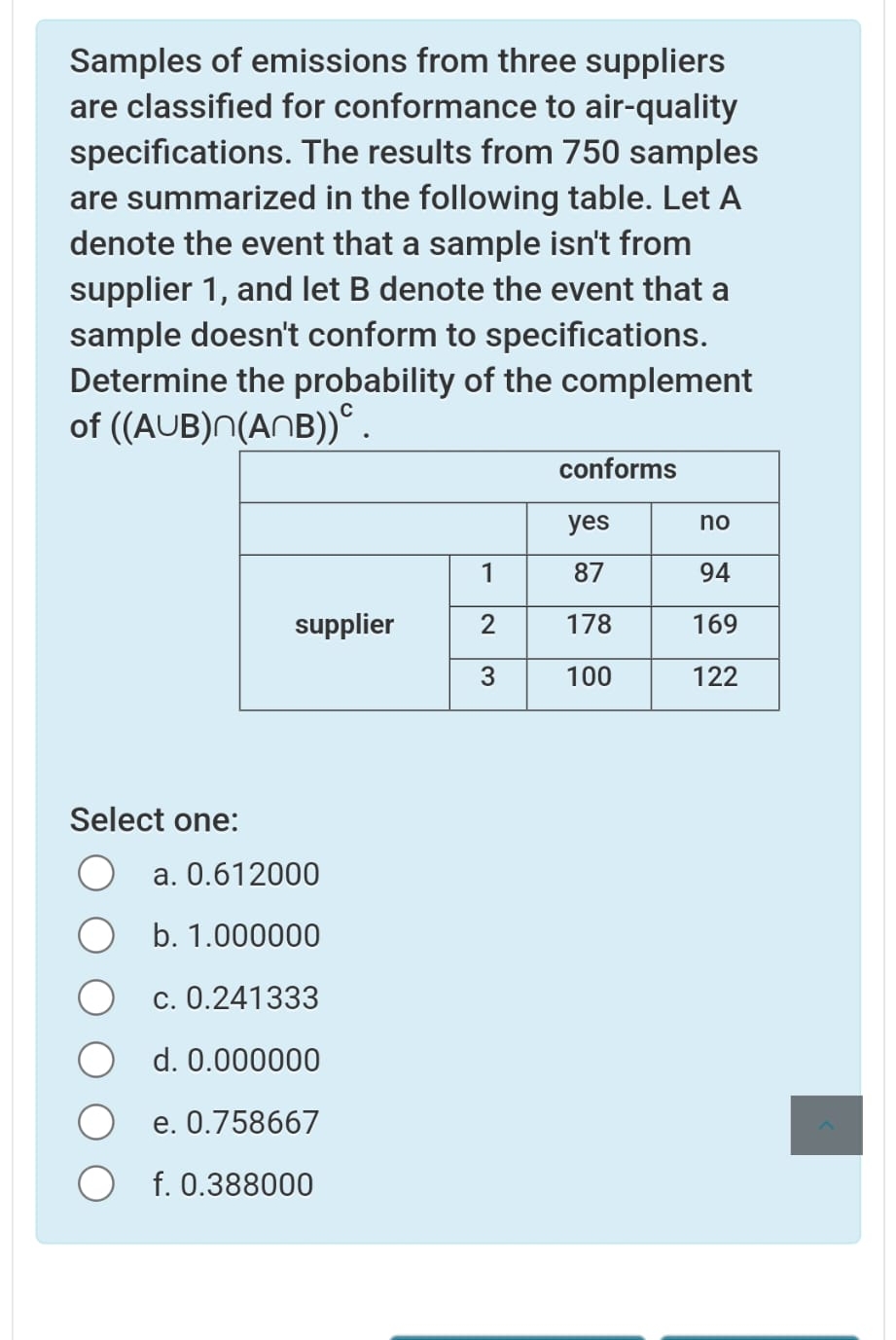 Samples of emissions from three suppliers are classified for conformance to air-quality specifications. The results from 750 samples are summarized in the following table. Let A denote the event that a sample isn't from supplier 1, and let B denote the event that a sample doesn't conform to specifications. Determine the probability of the complement of $((A \cup B) \cap (A \cap B))^c$.

| | | conforms | |
|---|---|---|---|
| | | yes | no |
| supplier | 1 | 87 | 94 |
| | 2 | 178 | 169 |
| | 3 | 100 | 122 |

Select one:

a. 0.612000

b. 1.000000

c. 0.241333

d. 0.000000

e. 0.758667

f. 0.388000